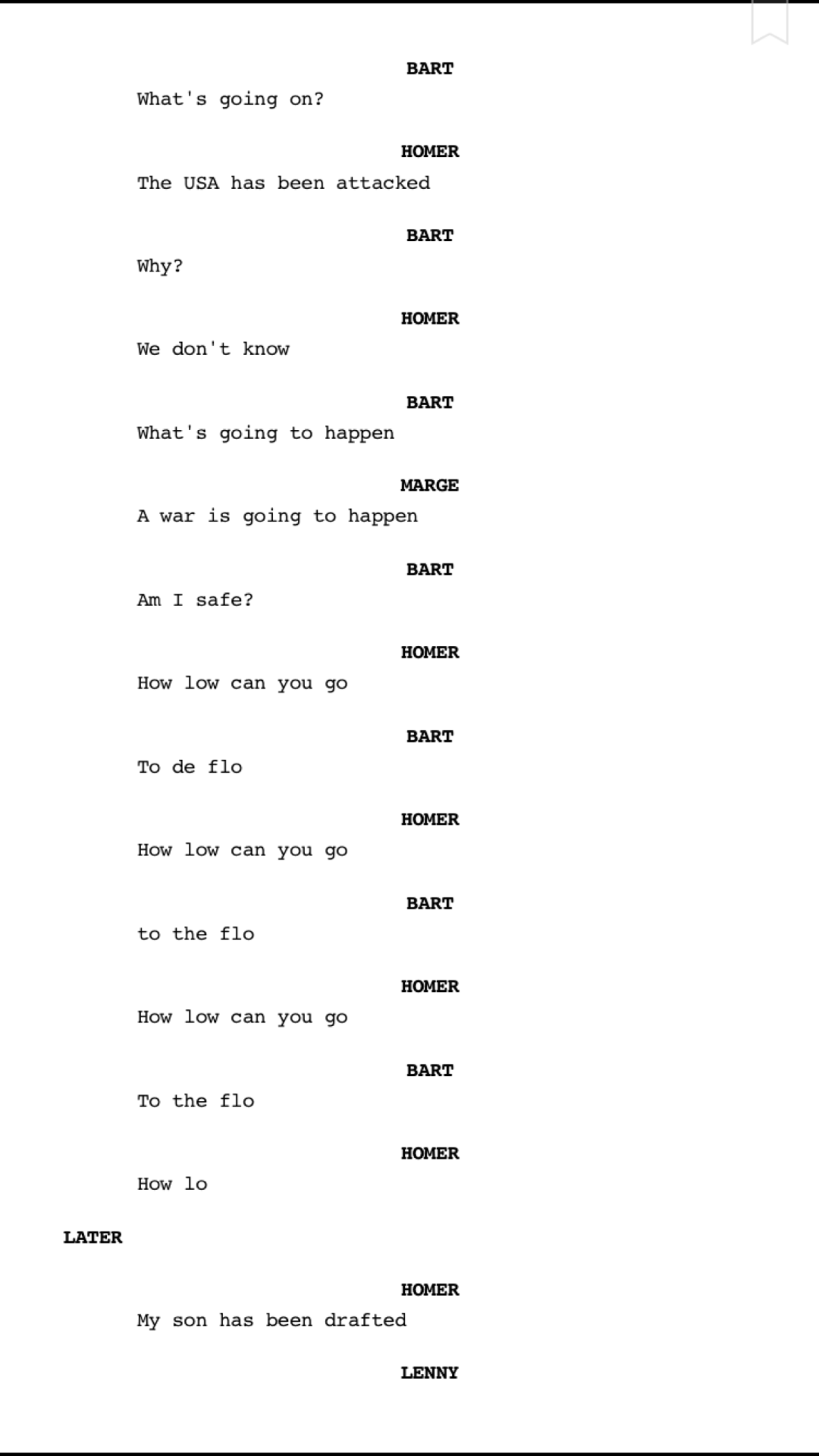 BART
What's going on?

HOMER
The USA has been attacked

BART
Why?

HOMER
We don't know

BART
What's going to happen

MARGE
A war is going to happen

BART
Am I safe?

HOMER
How low can you go

BART
To de flo

HOMER
How low can you go

BART
to the flo

HOMER
How low can you go

BART
To the flo

HOMER
How lo

LATER

HOMER
My son has been drafted

LENNY